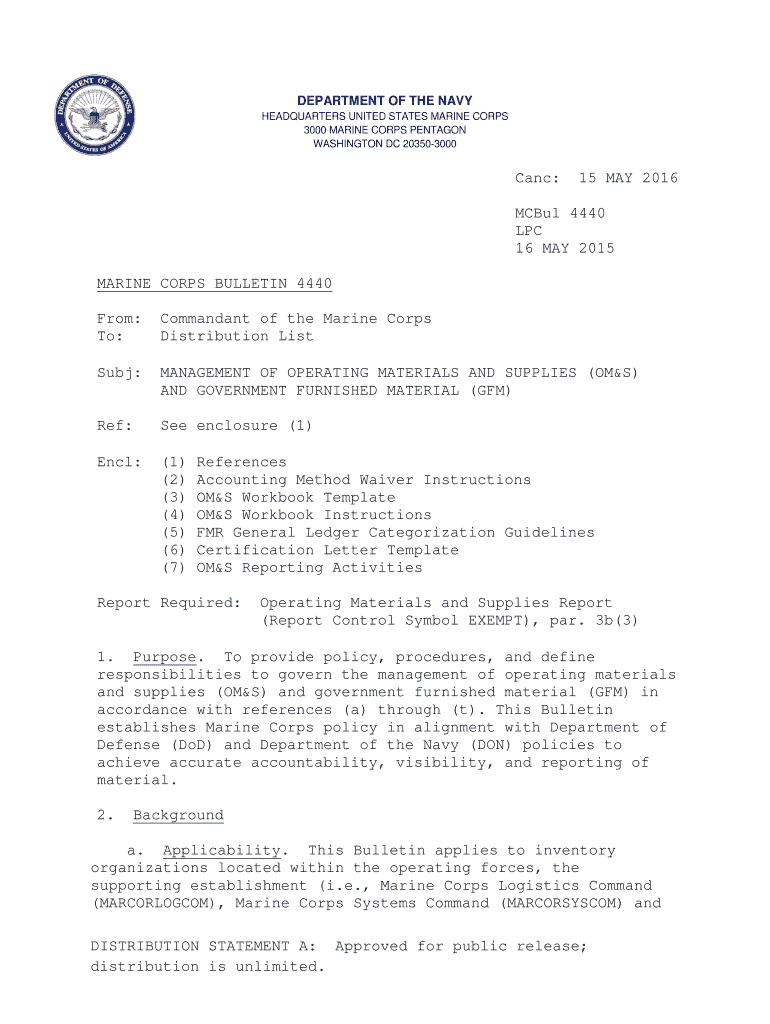 DEPARTMENT OF DEFENSE
UNITED STATES OF AMERICA

DEPARTMENT OF THE NAVY
HEADQUARTERS UNITED STATES MARINE CORPS
3000 MARINE CORPS PENTAGON
WASHINGTON DC 20350-3000

Canc: 15 MAY 2016

MCBul 4440
LPC
16 MAY 2015

MARINE CORPS BULLETIN 4440

From: Commandant of the Marine Corps
To: Distribution List

Subj: MANAGEMENT OF OPERATING MATERIALS AND SUPPLIES (OM&S) AND GOVERNMENT FURNISHED MATERIAL (GFM)

Ref: See enclosure (1)

Encl: (1) References
(2) Accounting Method Waiver Instructions
(3) OM&S Workbook Template
(4) OM&S Workbook Instructions
(5) FMR General Ledger Categorization Guidelines
(6) Certification Letter Template
(7) OM&S Reporting Activities

Report Required: Operating Materials and Supplies Report (Report Control Symbol EXEMPT), par. 3b(3)

1. Purpose. To provide policy, procedures, and define responsibilities to govern the management of operating materials and supplies (OM&S) and government furnished material (GFM) in accordance with references (a) through (t). This Bulletin establishes Marine Corps policy in alignment with Department of Defense (DoD) and Department of the Navy (DON) policies to achieve accurate accountability, visibility, and reporting of material.

2. Background

a. Applicability. This Bulletin applies to inventory organizations located within the operating forces, the supporting establishment (i.e., Marine Corps Logistics Command (MARCORLOGCOM), Marine Corps Systems Command (MARCORSYSCOM) and

DISTRIBUTION STATEMENT A: Approved for public release; distribution is unlimited.